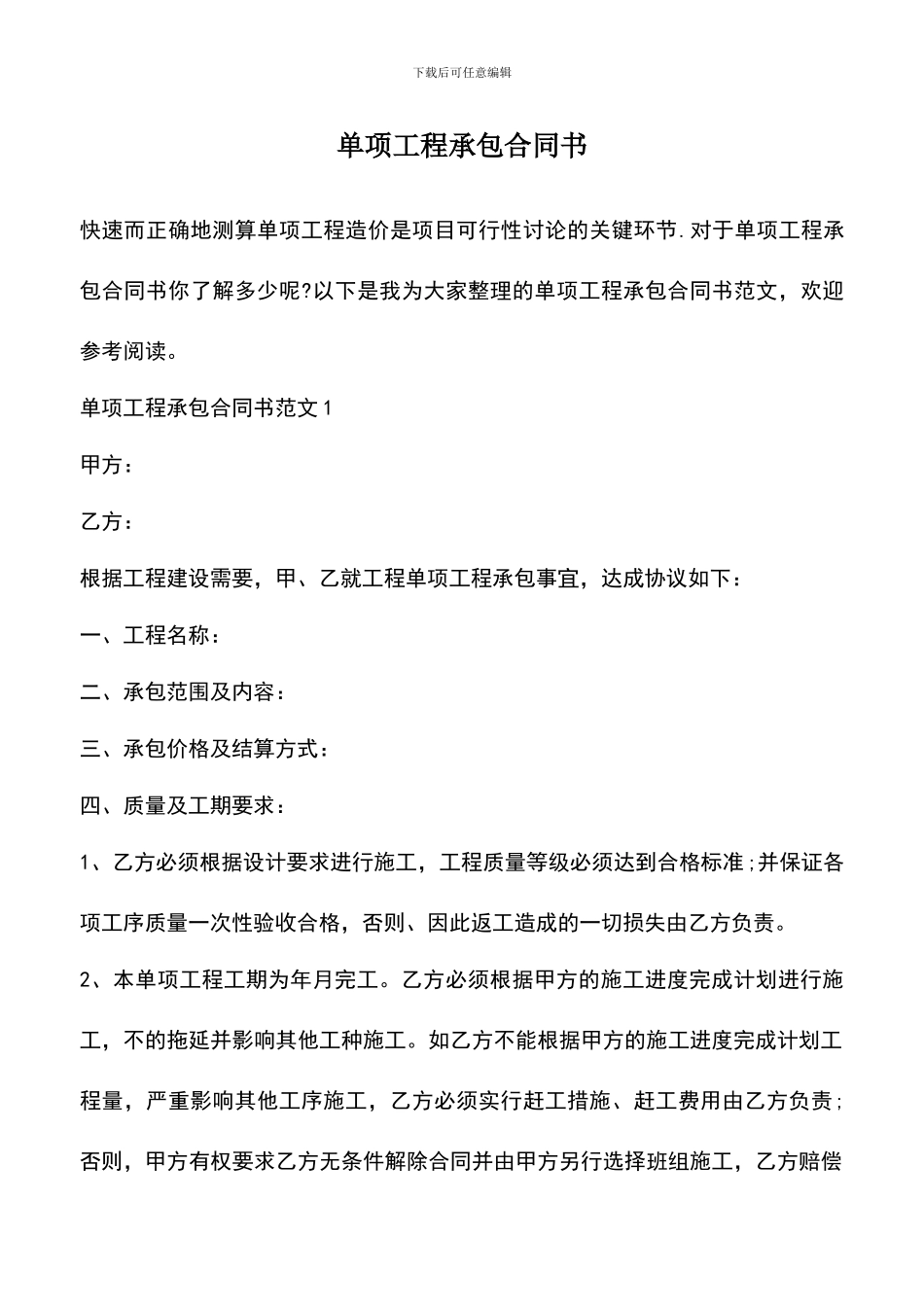 下载后可任意编辑

单项工程承包合同书

快速而正确地测算单项工程造价是项目可行性讨论的关键环节.对于单项工程承包合同书你了解多少呢?以下是我为大家整理的单项工程承包合同书范文，欢迎参考阅读。

单项工程承包合同书范文1

甲方：

乙方：

根据工程建设需要，甲、乙就工程单项工程承包事宜，达成协议如下：

一、工程名称：

二、承包范围及内容：

三、承包价格及结算方式：

四、质量及工期要求：

1、乙方必须根据设计要求进行施工，工程质量等级必须达到合格标准;并保证各项工序质量一次性验收合格，否则、因此返工造成的一切损失由乙方负责。

2、本单项工程工期为年月完工。乙方必须根据甲方的施工进度完成计划进行施工，不的拖延并影响其他工种施工。如乙方不能根据甲方的施工进度完成计划工程量，严重影响其他工序施工，乙方必须实行赶工措施、赶工费用由乙方负责;否则，甲方有权要求乙方无条件解除合同并由甲方另行选择班组施工，乙方赔偿